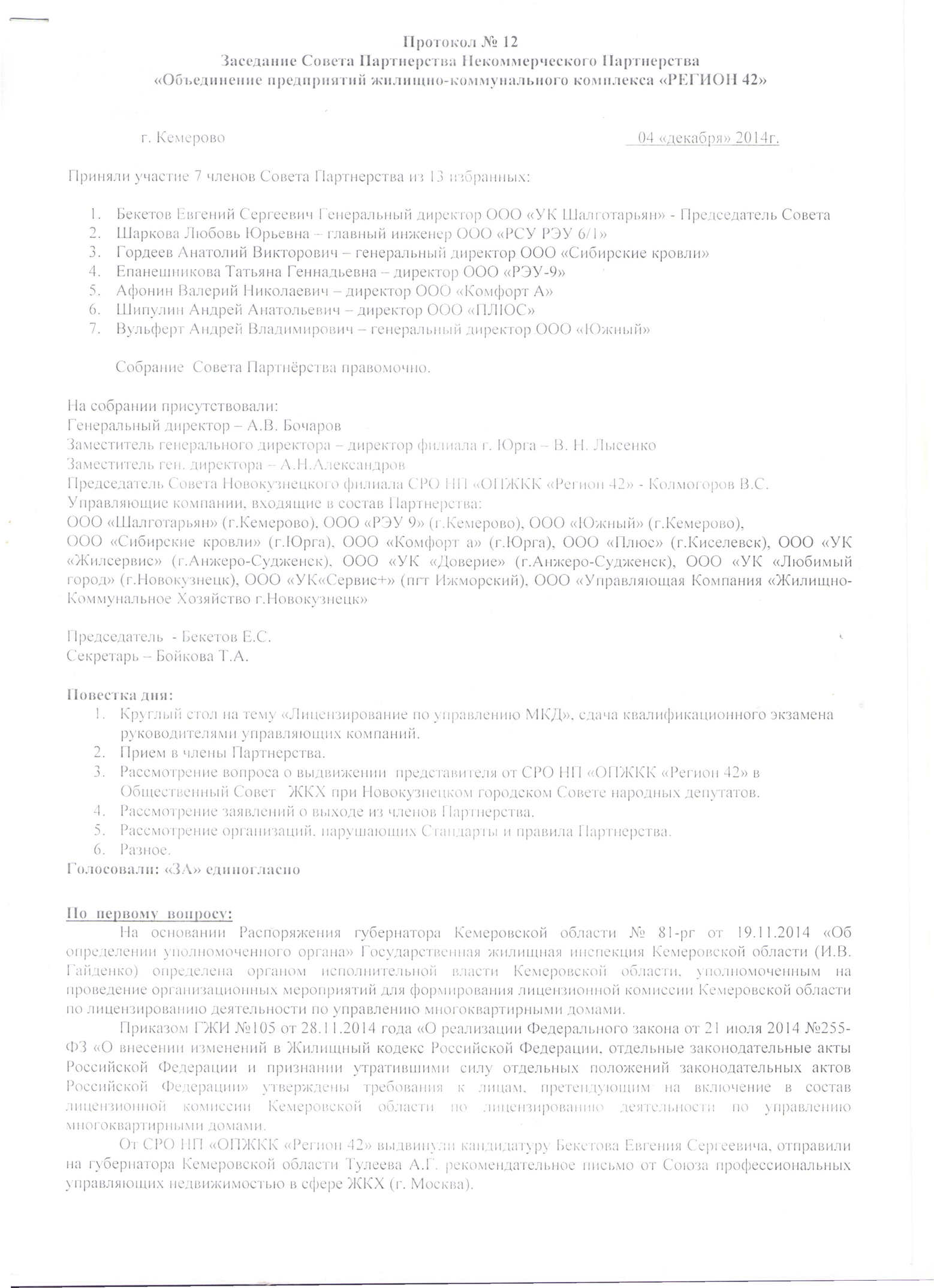 Протокол № 12
Заседание Совета Партнерства Некоммерческого Партнерства
«Объединение предприятий жилищно-коммунального комплекса «РЕГИОН 42»

г. Кемерово

04 «декабря» 2014г.

Приняли участие 7 членов Совета Партнерства из 13 избранных:

1. Бекетов Евгений Сергеевич Генеральный директор ООО «УК Шалготарьян» - Председатель Совета
2. Шаркова Любовь Юрьевна – главный инженер ООО «РСУ РЭУ 6/1»
3. Гордеев Анатолий Викторович – генеральный директор ООО «Сибирские кровли»
4. Епанешникова Татьяна Геннадьевна – директор ООО «РЭУ-9»
5. Афонин Валерий Николаевич – директор ООО «Комфорт А»
6. Шипулин Андрей Анатольевич – директор ООО «ПЛЮС»
7. Вульферт Андрей Владимирович – генеральный директор ООО «Южный»

Собрание Совета Партнёрства правомочно.

На собрании присутствовали:
Генеральный директор – А.В. Бочаров
Заместитель генерального директора – директор филиала г. Юрга – В. Н. Лысенко
Заместитель ген. директора – А.Н.Александров
Председатель Совета Новокузнецкого филиала СРО НП «ОПЖКК «Регион 42» - Колмогоров В.С.
Управляющие компании, входящие в состав Партнерства:
ООО «Шалготарьян» (г.Кемерово), ООО «РЭУ 9» (г.Кемерово), ООО «Южный» (г.Кемерово), ООО «Сибирские кровли» (г.Юрга), ООО «Комфорт а» (г.Юрга), ООО «Плюс» (г.Киселевск), ООО «УК «Жилсервис» (г.Анжеро-Судженск), ООО «УК «Доверие» (г.Анжеро-Судженск), ООО «УК «Любимый город» (г.Новокузнецк), ООО «УК«Сервис+» (пгт Ижморский), ООО «Управляющая Компания «Жилищно-Коммунальное Хозяйство г.Новокузнецк»

Председатель - Бекетов Е.С.
Секретарь – Бойкова Т.А.

Повестка дня:
1. Круглый стол на тему «Лицензирование по управлению МКД», сдача квалификационного экзамена руководителями управляющих компаний.
2. Прием в члены Партнерства.
3. Рассмотрение вопроса о выдвижении представителя от СРО НП «ОПЖКК «Регион 42» в Общественный Совет ЖКХ при Новокузнецком городском Совете народных депутатов.
4. Рассмотрение заявлений о выходе из членов Партнерства.
5. Рассмотрение организаций, нарушающих Стандарты и правила Партнерства.
6. Разное.
Голосовали: «ЗА» единогласно

По первому вопросу:
На основании Распоряжения губернатора Кемеровской области № 81-рг от 19.11.2014 «Об определении уполномоченного органа» Государственная жилищная инспекция Кемеровской области (И.В. Гайденко) определена органом исполнительной власти Кемеровской области, уполномоченным на проведение организационных мероприятий для формирования лицензионной комиссии Кемеровской области по лицензированию деятельности по управлению многоквартирными домами.

Приказом ГЖИ №105 от 28.11.2014 года «О реализации Федерального закона от 21 июля 2014 №255-ФЗ «О внесении изменений в Жилищный кодекс Российской Федерации, отдельные законодательные акты Российской Федерации и признании утратившими силу отдельных положений законодательных актов Российской Федерации» утверждены требования к лицам, претендующим на включение в состав лицензионной комиссии Кемеровской области по лицензированию деятельности по управлению многоквартирными домами.

От СРО НП «ОПЖКК «Регион 42» выдвинули кандидатуру Бекетова Евгения Сергеевича, отправили на губернатора Кемеровской области Тулеева А.Г. рекомендательное письмо от Союза профессиональных управляющих недвижимостью в сфере ЖКХ (г. Москва).